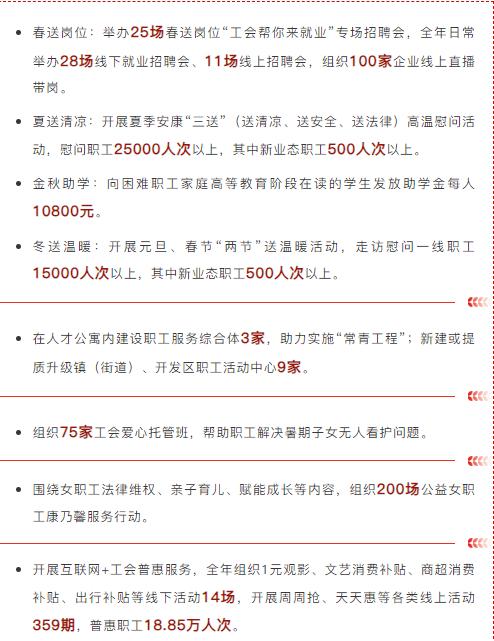 • 春送岗位：举办25场春送岗位“工会帮你来就业”专场招聘会，全年日常举办28场线下就业招聘会、11场线上招聘会，组织100家企业线上直播带岗。

• 夏送清凉：开展夏季安康“三送”（送清凉、送安全、送法律）高温慰问活动，慰问职工25000人次以上，其中新业态职工500人次以上。

• 金秋助学：向困难职工家庭高等教育阶段在读的学生发放助学金每人10800元。

• 冬送温暖：开展元旦、春节“两节”送温暖活动，走访慰问一线职工15000人次以上，其中新业态职工500人次以上。

• 在人才公寓内建设职工服务综合体3家，助力实施“常青工程”；新建或提质升级镇（街道）、开发区职工活动中心9家。

• 组织75家工会爱心托管班，帮助职工解决暑期子女无人看护问题。

• 围绕女职工法律维权、亲子育儿、赋能成长等内容，组织200场公益女职工康乃馨服务行动。

• 开展互联网+工会普惠服务，全年组织1元观影、文艺消费补贴、商超消费补贴、出行补贴等线下活动14场，开展周周抢、天天惠等各类线上活动359期，普惠职工18.85万人次。